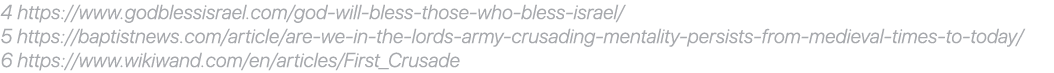 4 https://www.godblessisrael.com/god-will-bless-those-who-bless-israel/
5 https://baptistnews.com/article/are-we-in-the-lords-army-crusading-mentality-persists-from-medieval-times-to-today/
6 https://www.wikiwand.com/en/articles/First_Crusade